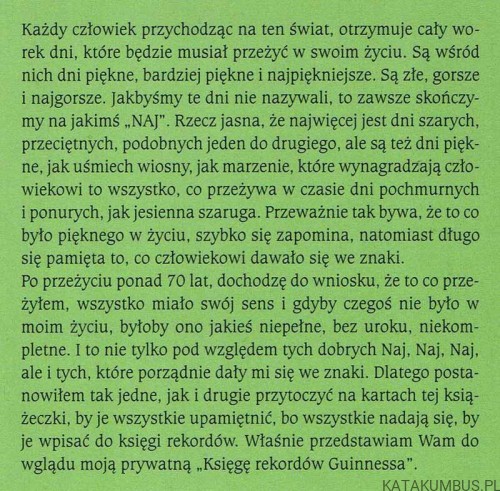 Każdy człowiek przychodząc na ten świat, otrzymuje cały worek dni, które będzie musiał przeżyć w swoim życiu. Są wśród nich dni piękne, bardziej piękne i najpiękniejsze. Są złe, gorsze i najgorsze. Jakbyśmy te dni nie nazywali, to zawsze skończymy na jakimś „NAJ". Rzecz jasna, że najwięcej jest dni szarych, przeciętnych, podobnych jeden do drugiego, ale są też dni piękne, jak uśmiech wiosny, jak marzenie, które wynagradzają człowiekowi to wszystko, co przeżywa w czasie dni pochmurnych i ponurych, jak jesienna szaruga. Przeważnie tak bywa, że to co było pięknego w życiu, szybko się zapomina, natomiast długo się pamięta to, co człowiekowi dawało się we znaki.
Po przeżyciu ponad 70 lat, dochodzę do wniosku, że to co przeżyłem, wszystko miało swój sens i gdyby czegoś nie było w moim życiu, byłoby ono jakieś niepełne, bez uroku, niekompletne. I to nie tylko pod względem tych dobrych Naj, Naj, Naj, ale i tych, które porządnie dały mi się we znaki. Dlatego postanowiłem tak jedne, jak i drugie przytoczyć na kartach tej książeczki, by je wszystkie upamiętnić, bo wszystkie nadają się, by je wpisać do księgi rekordów. Właśnie przedstawiam Wam do wglądu moją prywatną „Księgę rekordów Guinnessa".

KATAKUMBUS.PL